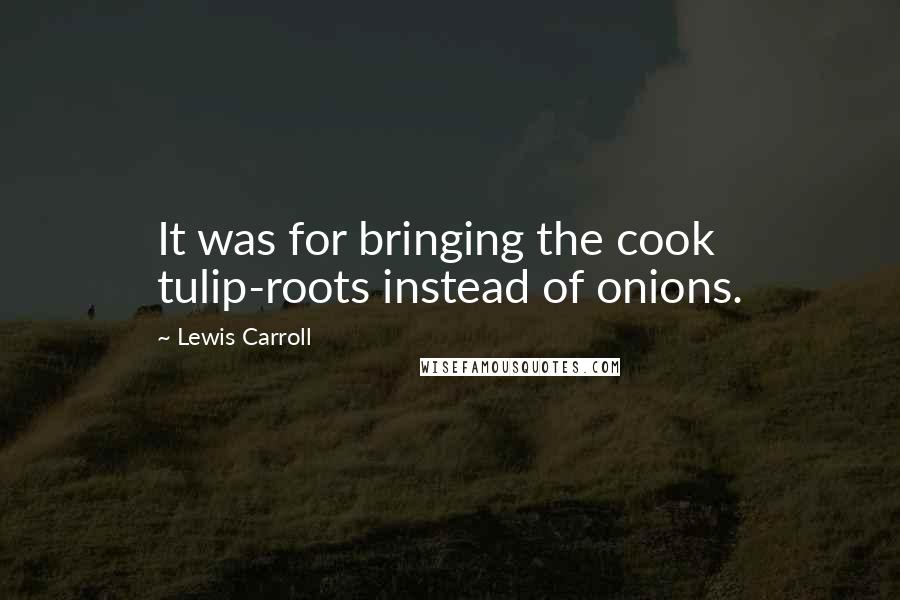 It was for bringing the cook tulip-roots instead of onions.

~ Lewis Carroll

WISEFAMOUSQUOTES.COM